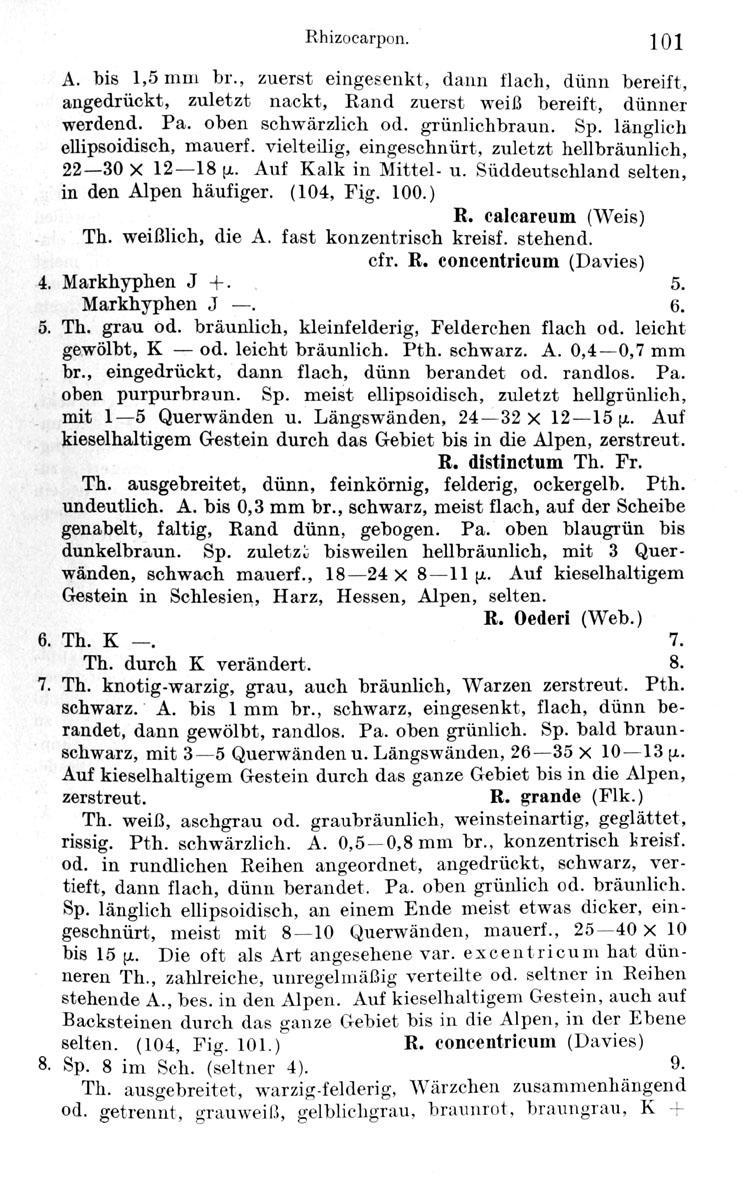 Rhizocarpon. 101

A. bis 1,5 mm br., zuerst eingesenkt, dann flach, dünn bereift, angedrückt, zuletzt nackt, Rand zuerst weiß bereift, dünner werdend. Pa. oben schwärzlich od. grünlichbraun. Sp. länglich ellipsoidisch, mauerf. vielteilig, eingeschnürt, zuletzt hellbräunlich, 22—30 × 12—18 μ. Auf Kalk in Mittel- u. Süddeutschland selten, in den Alpen häufiger. (104, Fig. 100.)
R. calcareum (Weis)

Th. weißlich, die A. fast konzentrisch kreisf. stehend.
cfr. R. concentricum (Davies)

4. Markhyphen J +. 5.
Markhyphen J —. 6.

5. Th. grau od. bräunlich, kleinfelderig, Felderchen flach od. leicht gewölbt, K — od. leicht bräunlich. Pth. schwarz. A. 0,4—0,7 mm br., eingedrückt, dann flach, dünn berandet od. randlos. Pa. oben purpurbraun. Sp. meist ellipsoidisch, zuletzt hellgrünlich, mit 1—5 Querwänden u. Längswänden, 24—32 × 12—15 μ. Auf kieselhaltigem Gestein durch das Gebiet bis in die Alpen, zerstreut.
R. distinctum Th. Fr.

Th. ausgebreitet, dünn, feinkörnig, felderig, ockergelb. Pth. undeutlich. A. bis 0,3 mm br., schwarz, meist flach, auf der Scheibe genabelt, faltig, Rand dünn, gebogen. Pa. oben blaugrün bis dunkelbraun. Sp. zuletzt bisweilen hellbräunlich, mit 3 Querwänden, schwach mauerf., 18—24 × 8—11 μ. Auf kieselhaltigem Gestein in Schlesien, Harz, Hessen, Alpen, selten.
R. Oederi (Web.)

6. Th. K —. 7.
Th. durch K verändert. 8.

7. Th. knotig-warzig, grau, auch bräunlich, Warzen zerstreut. Pth. schwarz. A. bis 1 mm br., schwarz, eingesenkt, flach, dünn berandet, dann gewölbt, randlos. Pa. oben grünlich. Sp. bald braunschwarz, mit 3—5 Querwänden u. Längswänden, 26—35 × 10—13 μ. Auf kieselhaltigem Gestein durch das ganze Gebiet bis in die Alpen, zerstreut. R. grande (Flk.)

Th. weiß, aschgrau od. graubräunlich, weinsteinartig, geglättet, rissig. Pth. schwärzlich. A. 0,5—0,8 mm br., konzentrisch kreisf. od. in rundlichen Reihen angeordnet, angedrückt, schwarz, vertieft, dann flach, dünn berandet. Pa. oben grünlich od. bräunlich. Sp. länglich ellipsoidisch, an einem Ende meist etwas dicker, eingeschnürt, meist mit 8—10 Querwänden, mauerf., 25—40 × 10 bis 15 μ. Die oft als Art angesehene var. excentricum hat dünneren Th., zahlreiche, unregelmäßig verteilte od. seltner in Reihen stehende A., bes. in den Alpen. Auf kieselhaltigem Gestein, auch auf Backsteinen durch das ganze Gebiet bis in die Alpen, in der Ebene selten. (104, Fig. 101.) R. concentricum (Davies)

8. Sp. 8 im Sch. (seltner 4). 9.
Th. ausgebreitet, warzig-felderig, Wärzchen zusammenhängend od. getrennt, grauweiß, gelblichgrau, braunrot, braungrau, K +